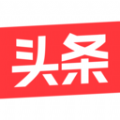 头条